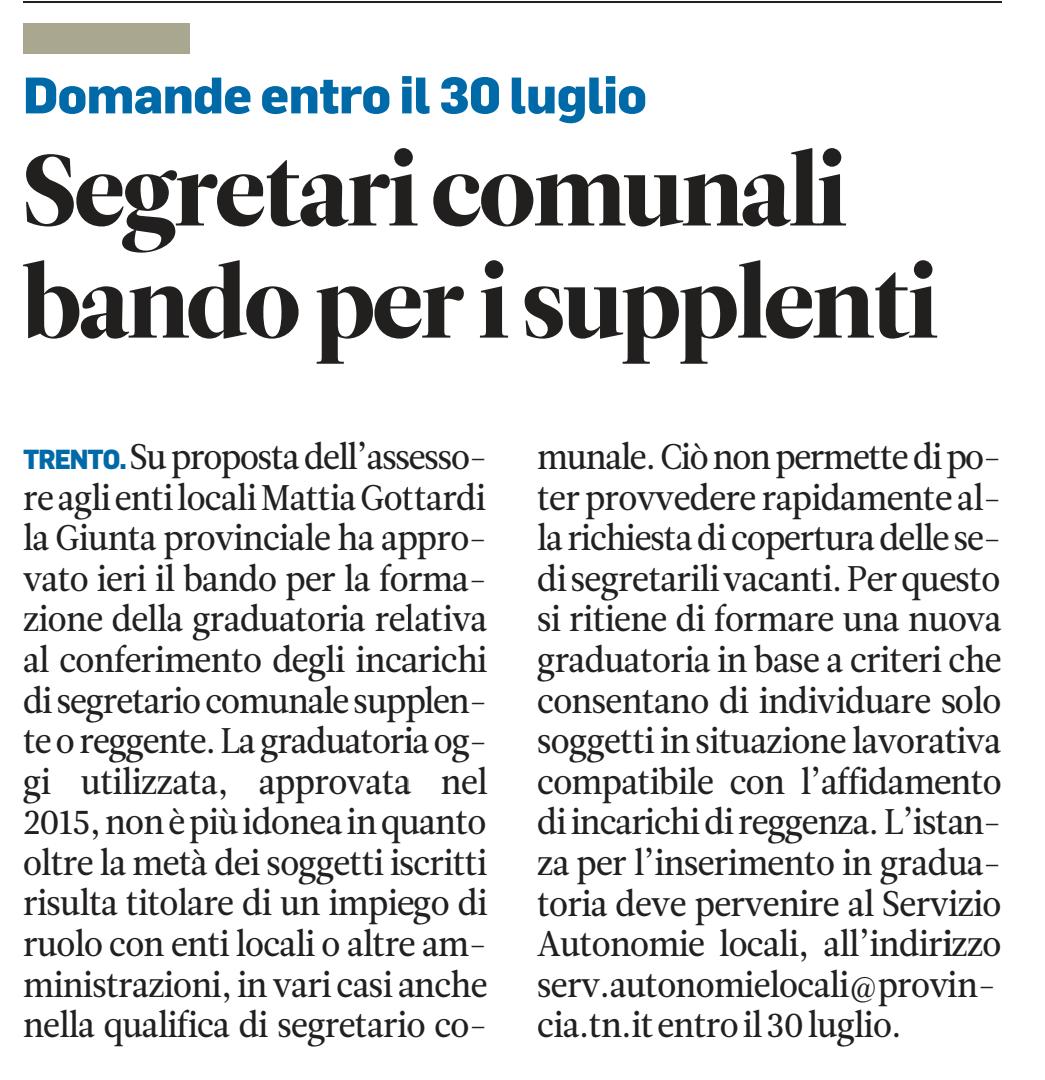 Domande entro il 30 luglio

Segretari comunali bando per i supplenti

TRENTO. Su proposta dell'assessore agli enti locali Mattia Gottardi la Giunta provinciale ha approvato ieri il bando per la formazione della graduatoria relativa al conferimento degli incarichi di segretario comunale supplente o reggente. La graduatoria oggi utilizzata, approvata nel 2015, non è più idonea in quanto oltre la metà dei soggetti iscritti risulta titolare di un impiego di ruolo con enti locali o altre amministrazioni, in vari casi anche nella qualifica di segretario comunale. Ciò non permette di poter provvedere rapidamente alla richiesta di copertura delle sedi segretarili vacanti. Per questo si ritiene di formare una nuova graduatoria in base a criteri che consentano di individuare solo soggetti in situazione lavorativa compatibile con l'affidamento di incarichi di reggenza. L'istanza per l'inserimento in graduatoria deve pervenire al Servizio Autonomie locali, all'indirizzo serv.autonomielocali@provincia.tn.it entro il 30 luglio.